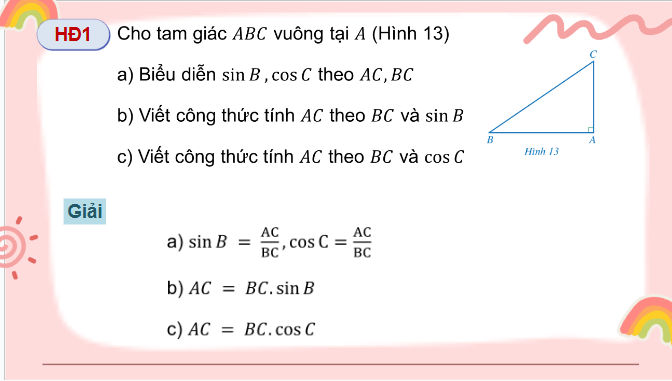 HĐ1 Cho tam giác $ABC$ vuông tại $A$ (Hình 13)

a) Biểu diễn $\sin B$ , $\cos C$ theo $AC, BC$

b) Viết công thức tính $AC$ theo $BC$ và $\sin B$

c) Viết công thức tính $AC$ theo $BC$ và $\cos C$

C

B A

Hình 13

Giải

a) $\sin B = \frac{AC}{BC}, \cos C = \frac{AC}{BC}$

b) $AC = BC. \sin B$

c) $AC = BC. \cos C$